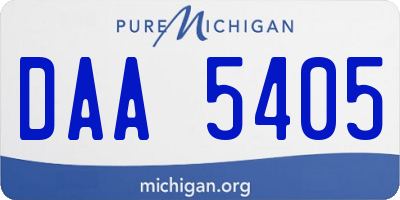 PURE MICHIGAN

DAA 5405

michigan.org